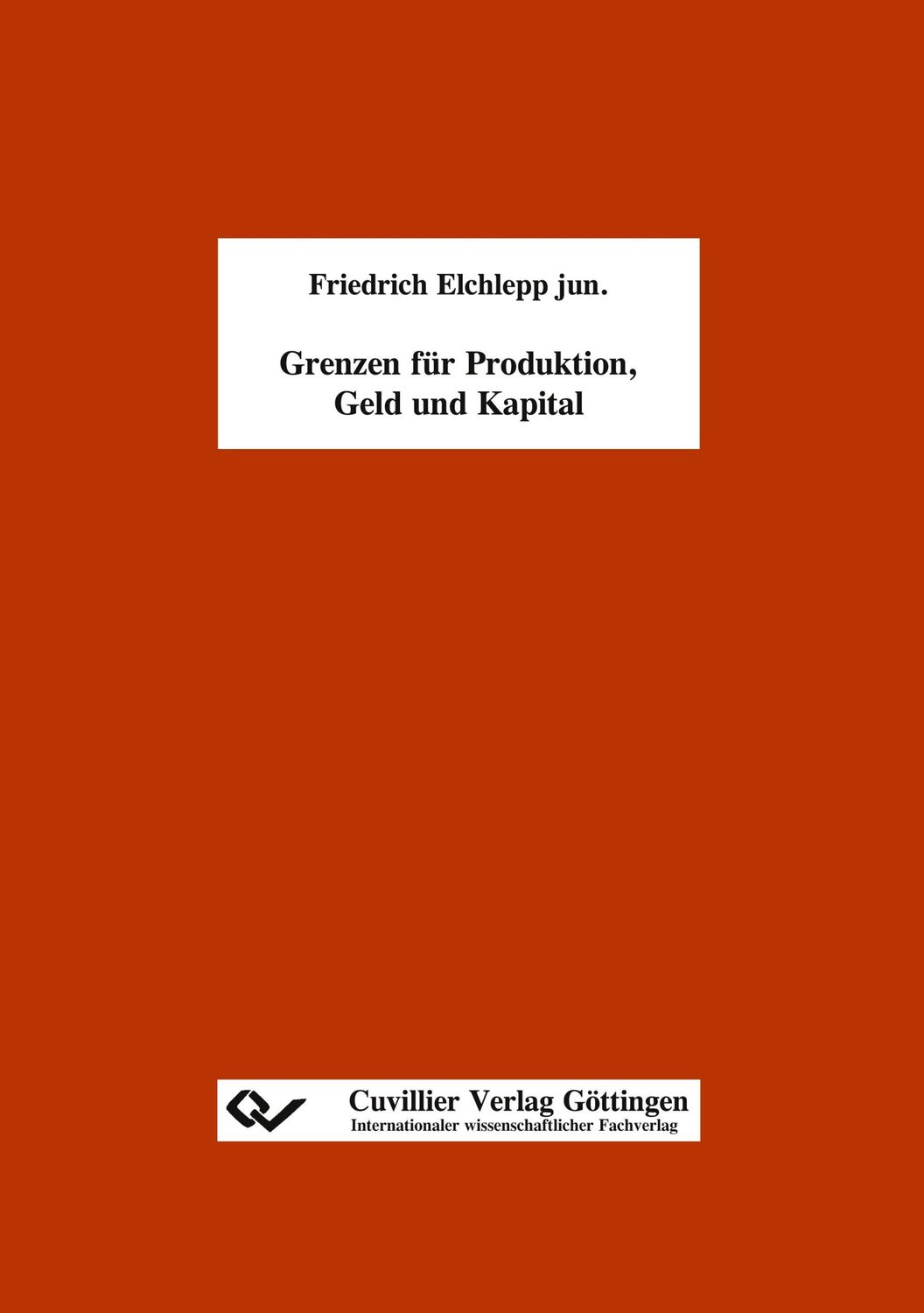 Friedrich Elchlepp jun.

Grenzen für Produktion, Geld und Kapital

Cuvillier Verlag Göttingen
Internationaler wissenschaftlicher Fachverlag